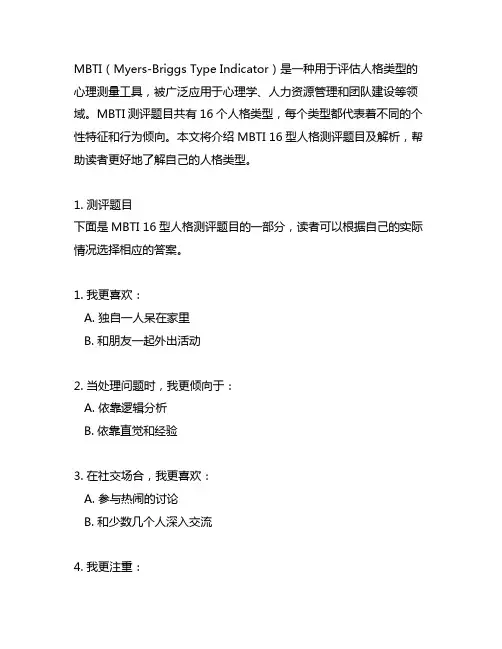 MBTI（Myers-Briggs Type Indicator）是一种用于评估人格类型的心理测量工具，被广泛应用于心理学、人力资源管理和团队建设等领域。MBTI 测评题目共有 16 个人格类型，每个类型都代表着不同的个性特征和行为倾向。本文将介绍 MBTI 16 型人格测评题目及解析，帮助读者更好地了解自己的人格类型。

1. 测评题目
下面是 MBTI 16 型人格测评题目的一部分，读者可以根据自己的实际情况选择相应的答案。

1. 我更喜欢：
A. 独自一人呆在家里
B. 和朋友一起外出活动

2. 当处理问题时，我更倾向于：
A. 依靠逻辑分析
B. 依靠直觉和经验

3. 在社交场合，我更喜欢：
A. 参与热闹的讨论
B. 和少数几个人深入交流

4. 我更注重：